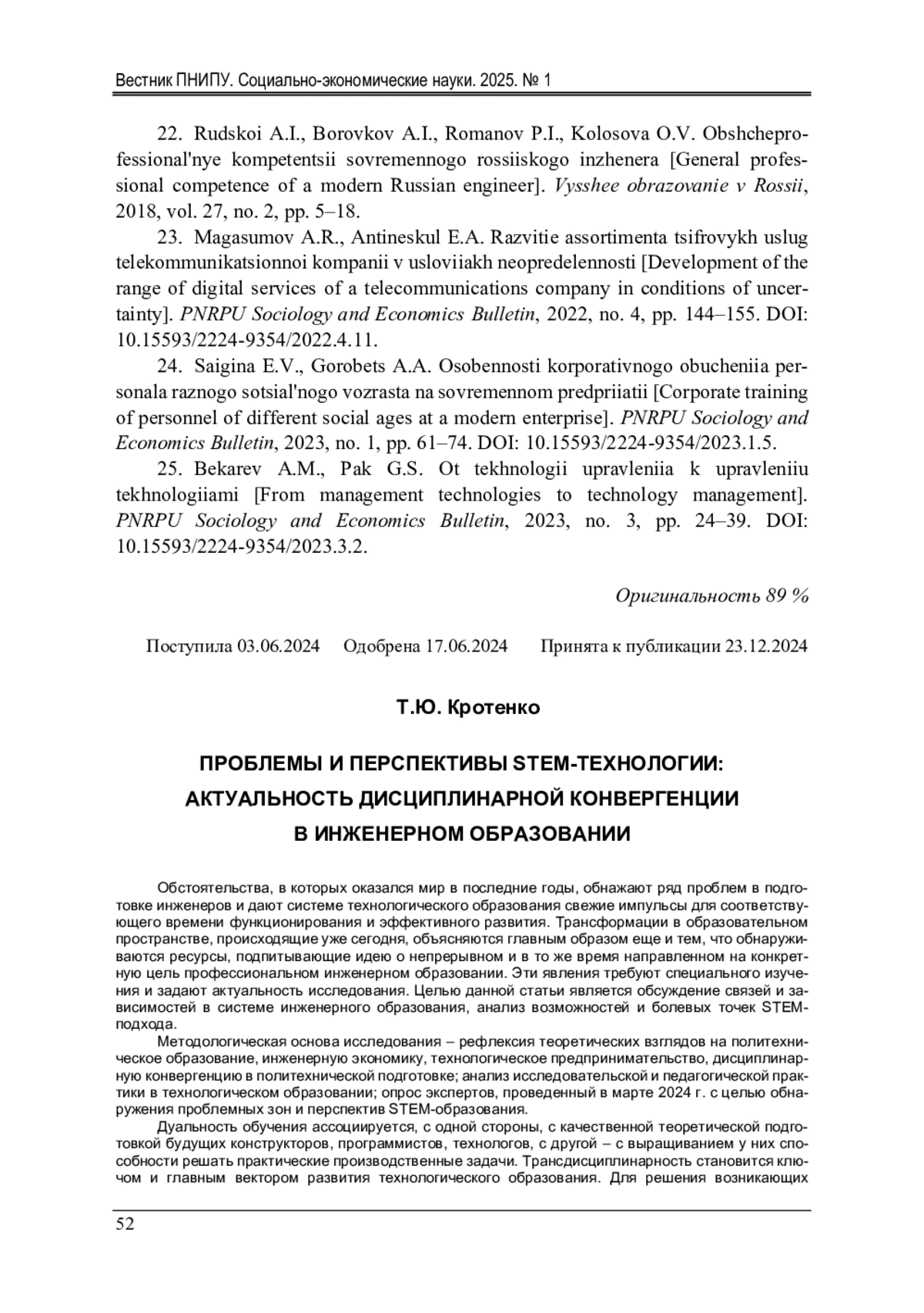 Вестник ПНИПУ. Социально-экономические науки. 2025. № 1

22. Rudskoi A.I., Borovkov A.I., Romanov P.I., Kolosova O.V. Obshcheprofessional'nye kompetentsii sovremennogo rossiiskogo inzhenera [General professional competence of a modern Russian engineer]. Vysshee obrazovanie v Rossii, 2018, vol. 27, no. 2, pp. 5–18.

23. Magasumov A.R., Antineskul E.A. Razvitie assortimenta tsifrovykh uslug telekommunikatsionnoi kompanii v usloviiakh neopredelennosti [Development of the range of digital services of a telecommunications company in conditions of uncertainty]. PNRPU Sociology and Economics Bulletin, 2022, no. 4, pp. 144–155. DOI: 10.15593/2224-9354/2022.4.11.

24. Saigina E.V., Gorobets A.A. Osobennosti korporativnogo obucheniia personala raznogo sotsial'nogo vozrasta na sovremennom predpriiatii [Corporate training of personnel of different social ages at a modern enterprise]. PNRPU Sociology and Economics Bulletin, 2023, no. 1, pp. 61–74. DOI: 10.15593/2224-9354/2023.1.5.

25. Bekarev A.M., Pak G.S. Ot tekhnologii upravleniia k upravleniiu tekhnologiiami [From management technologies to technology management]. PNRPU Sociology and Economics Bulletin, 2023, no. 3, pp. 24–39. DOI: 10.15593/2224-9354/2023.3.2.

Оригинальность 89 %

Поступила 03.06.2024 Одобрена 17.06.2024 Принята к публикации 23.12.2024

Т.Ю. Кротенко

ПРОБЛЕМЫ И ПЕРСПЕКТИВЫ STEM-ТЕХНОЛОГИИ: АКТУАЛЬНОСТЬ ДИСЦИПЛИНАРНОЙ КОНВЕРГЕНЦИИ В ИНЖЕНЕРНОМ ОБРАЗОВАНИИ

Обстоятельства, в которых оказался мир в последние годы, обнажают ряд проблем в подготовке инженеров и дают системе технологического образования свежие импульсы для соответствующего времени функционирования и эффективного развития. Трансформации в образовательном пространстве, происходящие уже сегодня, объясняются главным образом еще и тем, что обнаруживаются ресурсы, подпитывающие идею о непрерывном и в то же время направленном на конкретную цель профессиональном инженерном образовании. Эти явления требуют специального изучения и задают актуальность исследования. Целью данной статьи является обсуждение связей и зависимостей в системе инженерного образования, анализ возможностей и болевых точек STEM-подхода.

Методологическая основа исследования – рефлексия теоретических взглядов на политехническое образование, инженерную экономику, технологическое предпринимательство, дисциплинарную конвергенцию в политехнической подготовке; анализ исследовательской и педагогической практики в технологическом образовании; опрос экспертов, проведенный в марте 2024 г. с целью обнаружения проблемных зон и перспектив STEM-образования.

Дуальность обучения ассоциируется, с одной стороны, с качественной теоретической подготовкой будущих конструкторов, программистов, технологов, с другой – с выращиванием у них способности решать практические производственные задачи. Трансдисциплинарность становится ключом и главным вектором развития технологического образования. Для решения возникающих

52